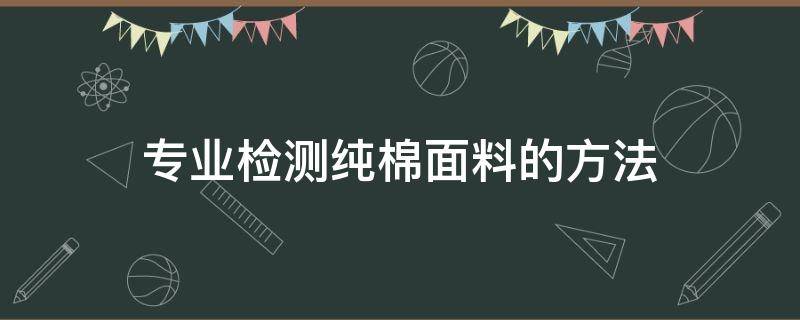 专业检测纯棉面料的方法